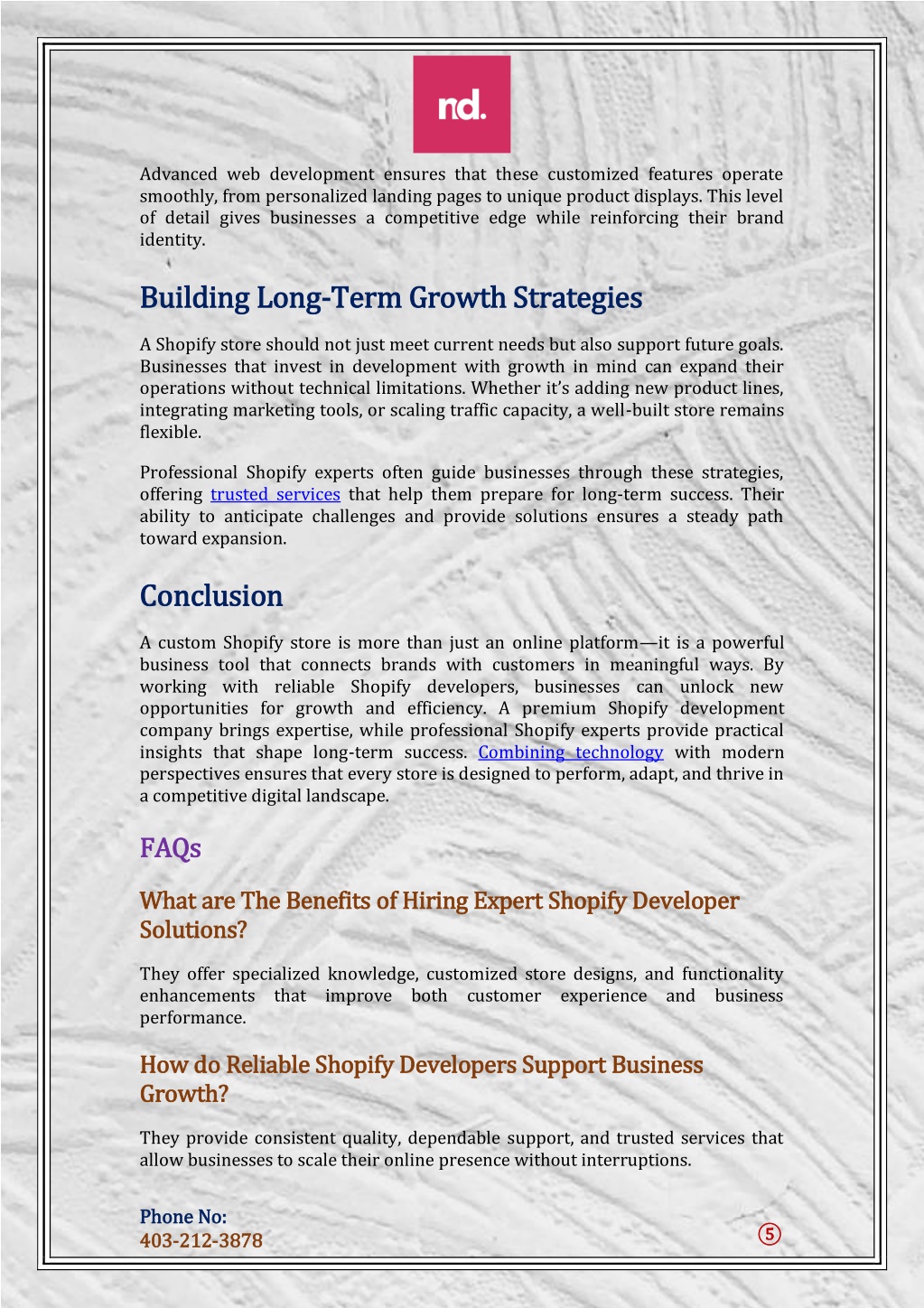 nd.

Advanced web development ensures that these customized features operate smoothly, from personalized landing pages to unique product displays. This level of detail gives businesses a competitive edge while reinforcing their brand identity.

Building Long-Term Growth Strategies

A Shopify store should not just meet current needs but also support future goals. Businesses that invest in development with growth in mind can expand their operations without technical limitations. Whether it's adding new product lines, integrating marketing tools, or scaling traffic capacity, a well-built store remains flexible.

Professional Shopify experts often guide businesses through these strategies, offering trusted services that help them prepare for long-term success. Their ability to anticipate challenges and provide solutions ensures a steady path toward expansion.

Conclusion

A custom Shopify store is more than just an online platform—it is a powerful business tool that connects brands with customers in meaningful ways. By working with reliable Shopify developers, businesses can unlock new opportunities for growth and efficiency. A premium Shopify development company brings expertise, while professional Shopify experts provide practical insights that shape long-term success. Combining technology with modern perspectives ensures that every store is designed to perform, adapt, and thrive in a competitive digital landscape.

FAQs

What are The Benefits of Hiring Expert Shopify Developer Solutions?

They offer specialized knowledge, customized store designs, and functionality enhancements that improve both customer experience and business performance.

How do Reliable Shopify Developers Support Business Growth?

They provide consistent quality, dependable support, and trusted services that allow businesses to scale their online presence without interruptions.

Phone No:
403-212-3878

5